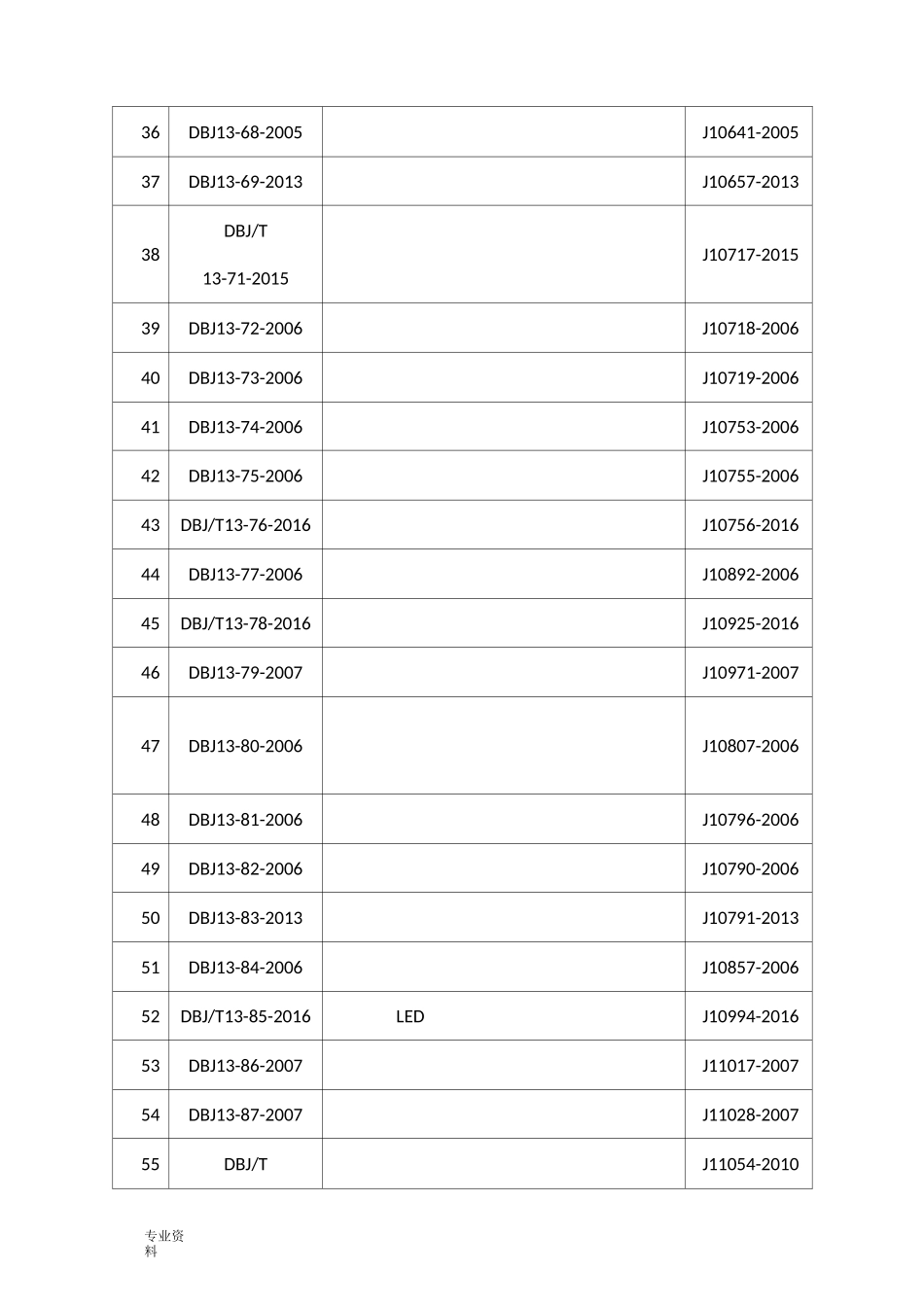 | 36 | DBJ13-68-2005 | | J10641-2005 |
|---|---|---|---|
| 37 | DBJ13-69-2013 | | J10657-2013 |
| 38 | DBJ/T 13-71-2015 | | J10717-2015 |
| 39 | DBJ13-72-2006 | | J10718-2006 |
| 40 | DBJ13-73-2006 | | J10719-2006 |
| 41 | DBJ13-74-2006 | | J10753-2006 |
| 42 | DBJ13-75-2006 | | J10755-2006 |
| 43 | DBJ/T13-76-2016 | | J10756-2016 |
| 44 | DBJ13-77-2006 | | J10892-2006 |
| 45 | DBJ/T13-78-2016 | | J10925-2016 |
| 46 | DBJ13-79-2007 | | J10971-2007 |
| 47 | DBJ13-80-2006 | | J10807-2006 |
| 48 | DBJ13-81-2006 | | J10796-2006 |
| 49 | DBJ13-82-2006 | | J10790-2006 |
| 50 | DBJ13-83-2013 | | J10791-2013 |
| 51 | DBJ13-84-2006 | | J10857-2006 |
| 52 | DBJ/T13-85-2016 | LED | J10994-2016 |
| 53 | DBJ13-86-2007 | | J11017-2007 |
| 54 | DBJ13-87-2007 | | J11028-2007 |
| 55 | DBJ/T | | J11054-2010 |

专业资料